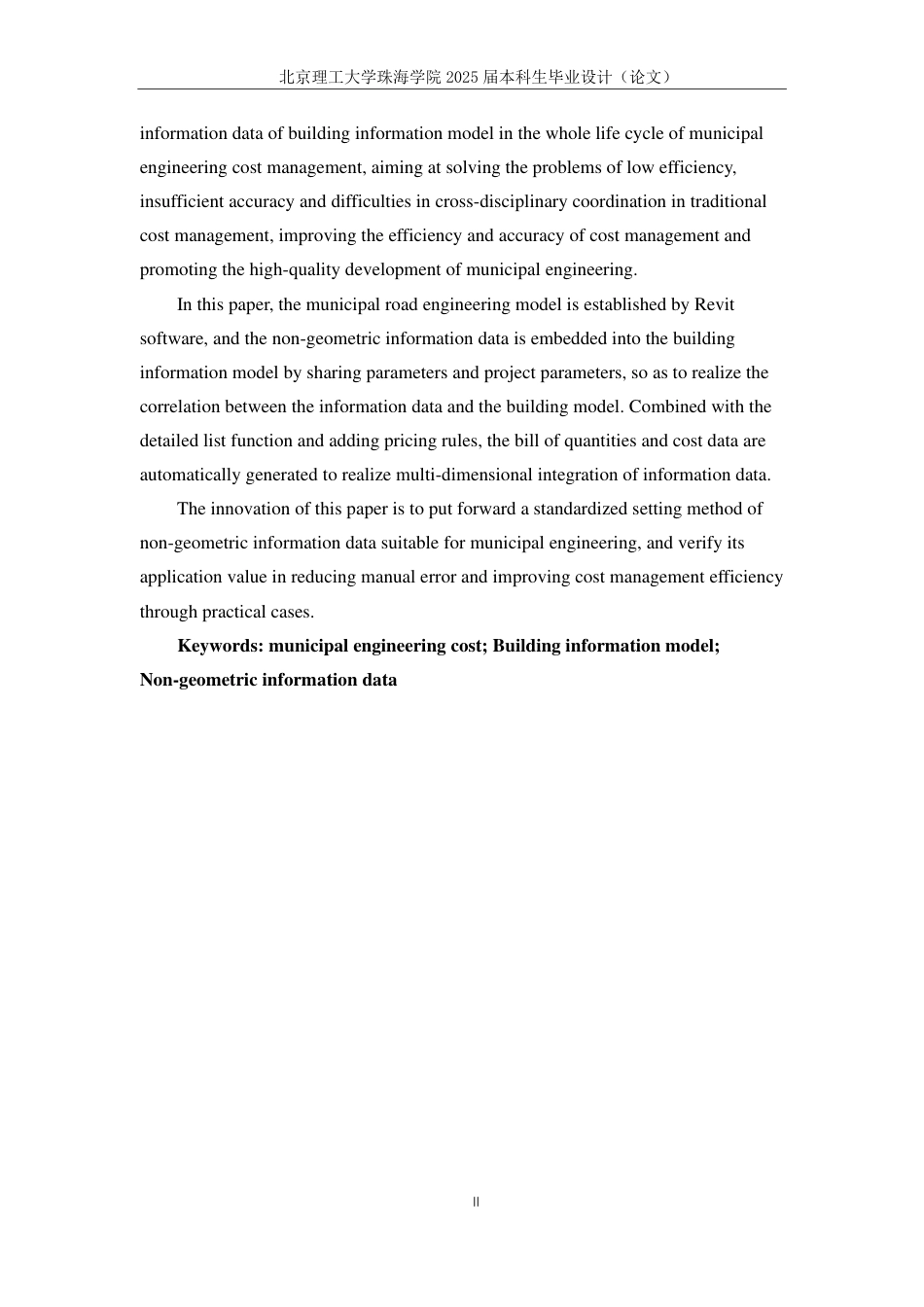 北京理工大学珠海学院 2025 届本科生毕业设计（论文）

information data of building information model in the whole life cycle of municipal engineering cost management, aiming at solving the problems of low efficiency, insufficient accuracy and difficulties in cross-disciplinary coordination in traditional cost management, improving the efficiency and accuracy of cost management and promoting the high-quality development of municipal engineering.

In this paper, the municipal road engineering model is established by Revit software, and the non-geometric information data is embedded into the building information model by sharing parameters and project parameters, so as to realize the correlation between the information data and the building model. Combined with the detailed list function and adding pricing rules, the bill of quantities and cost data are automatically generated to realize multi-dimensional integration of information data.

The innovation of this paper is to put forward a standardized setting method of non-geometric information data suitable for municipal engineering, and verify its application value in reducing manual error and improving cost management efficiency through practical cases.

Keywords: municipal engineering cost; Building information model; Non-geometric information data

II